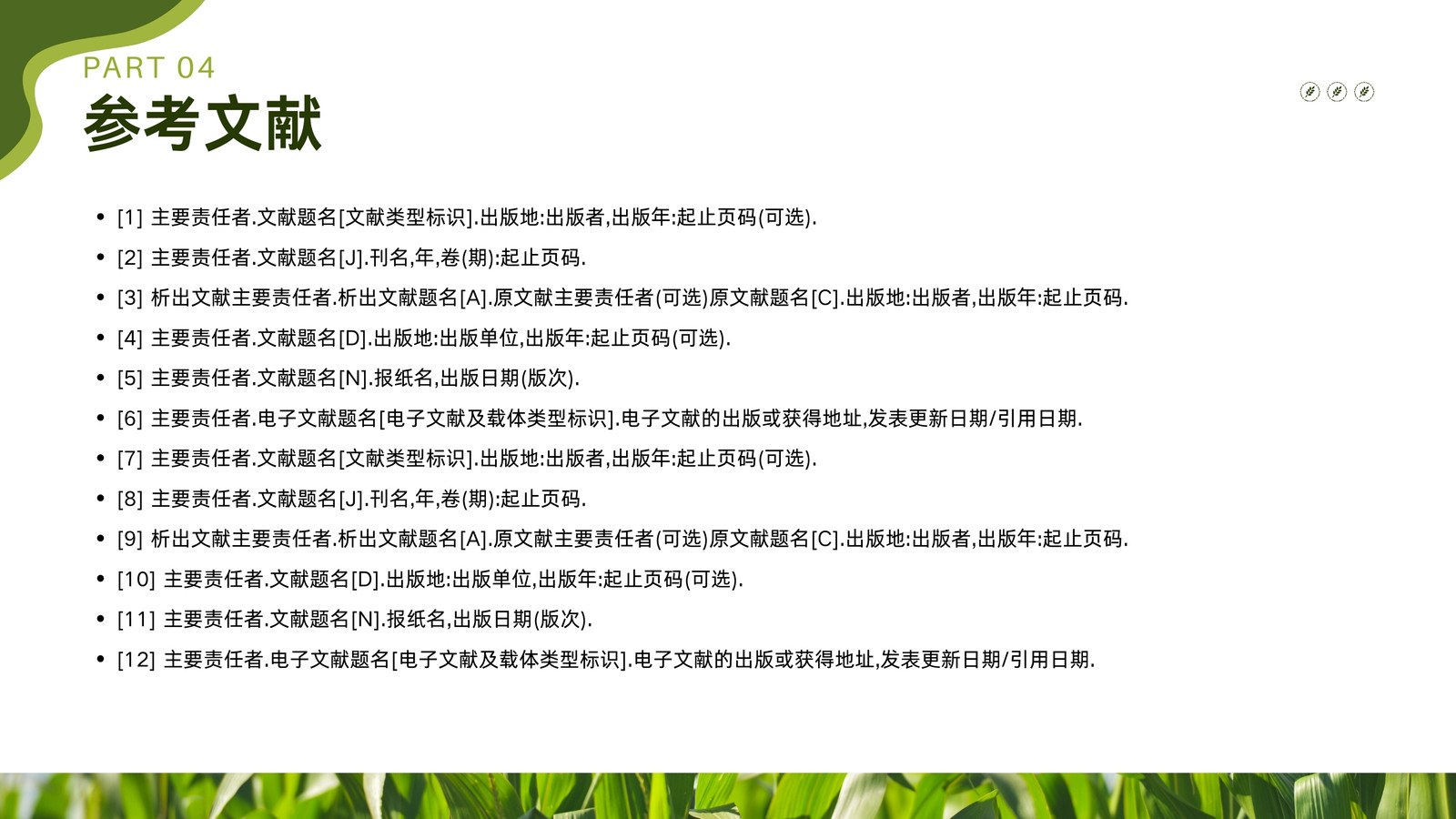 PART 04
参考文献

• [1] 主要责任者.文献题名[文献类型标识].出版地:出版者,出版年:起止页码(可选).
• [2] 主要责任者.文献题名[J].刊名,年,卷(期):起止页码.
• [3] 析出文献主要责任者.析出文献题名[A].原文献主要责任者(可选)原文献题名[C].出版地:出版者,出版年:起止页码.
• [4] 主要责任者.文献题名[D].出版地:出版单位,出版年:起止页码(可选).
• [5] 主要责任者.文献题名[N].报纸名,出版日期(版次).
• [6] 主要责任者.电子文献题名[电子文献及载体类型标识].电子文献的出版或获得地址,发表更新日期/引用日期.
• [7] 主要责任者.文献题名[文献类型标识].出版地:出版者,出版年:起止页码(可选).
• [8] 主要责任者.文献题名[J].刊名,年,卷(期):起止页码.
• [9] 析出文献主要责任者.析出文献题名[A].原文献主要责任者(可选)原文献题名[C].出版地:出版者,出版年:起止页码.
• [10] 主要责任者.文献题名[D].出版地:出版单位,出版年:起止页码(可选).
• [11] 主要责任者.文献题名[N].报纸名,出版日期(版次).
• [12] 主要责任者.电子文献题名[电子文献及载体类型标识].电子文献的出版或获得地址,发表更新日期/引用日期.